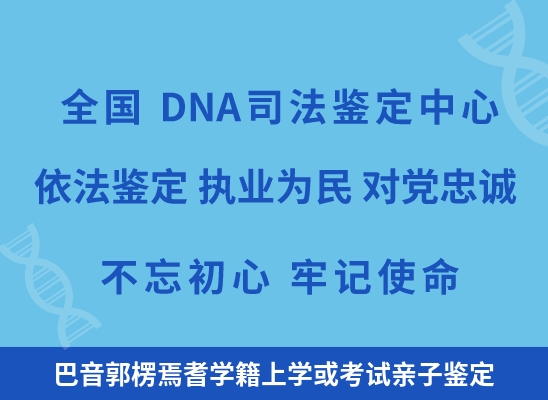 全国 DNA司法鉴定中心

依法鉴定 执业为民 对党忠诚

不忘初心 牢记使命

巴音郭楞焉耆学籍上学或考试亲子鉴定